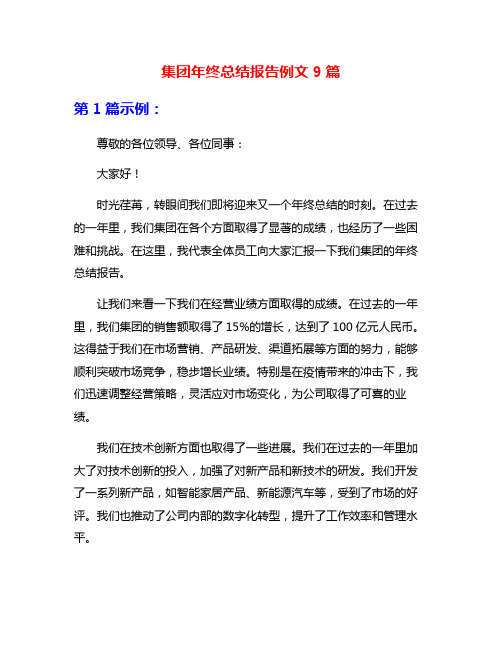 集团年终总结报告例文 9 篇

第 1 篇示例：

尊敬的各位领导、各位同事：

大家好！

时光荏苒，转眼间我们即将迎来又一个年终总结的时刻。在过去的一年里，我们集团在各个方面取得了显著的成绩，也经历了一些困难和挑战。在这里，我代表全体员工向大家汇报一下我们集团的年终总结报告。

让我们来看一下我们在经营业绩方面取得的成绩。在过去的一年里，我们集团的销售额取得了 15%的增长，达到了 100 亿元人民币。这得益于我们在市场营销、产品研发、渠道拓展等方面的努力，能够顺利突破市场竞争，稳步增长业绩。特别是在疫情带来的冲击下，我们迅速调整经营策略，灵活应对市场变化，为公司取得了可喜的业绩。

我们在技术创新方面也取得了一些进展。我们在过去的一年里加大了对技术创新的投入，加强了对新产品和新技术的研发。我们开发了一系列新产品，如智能家居产品、新能源汽车等，受到了市场的好评。我们也推动了公司内部的数字化转型，提升了工作效率和管理水平。